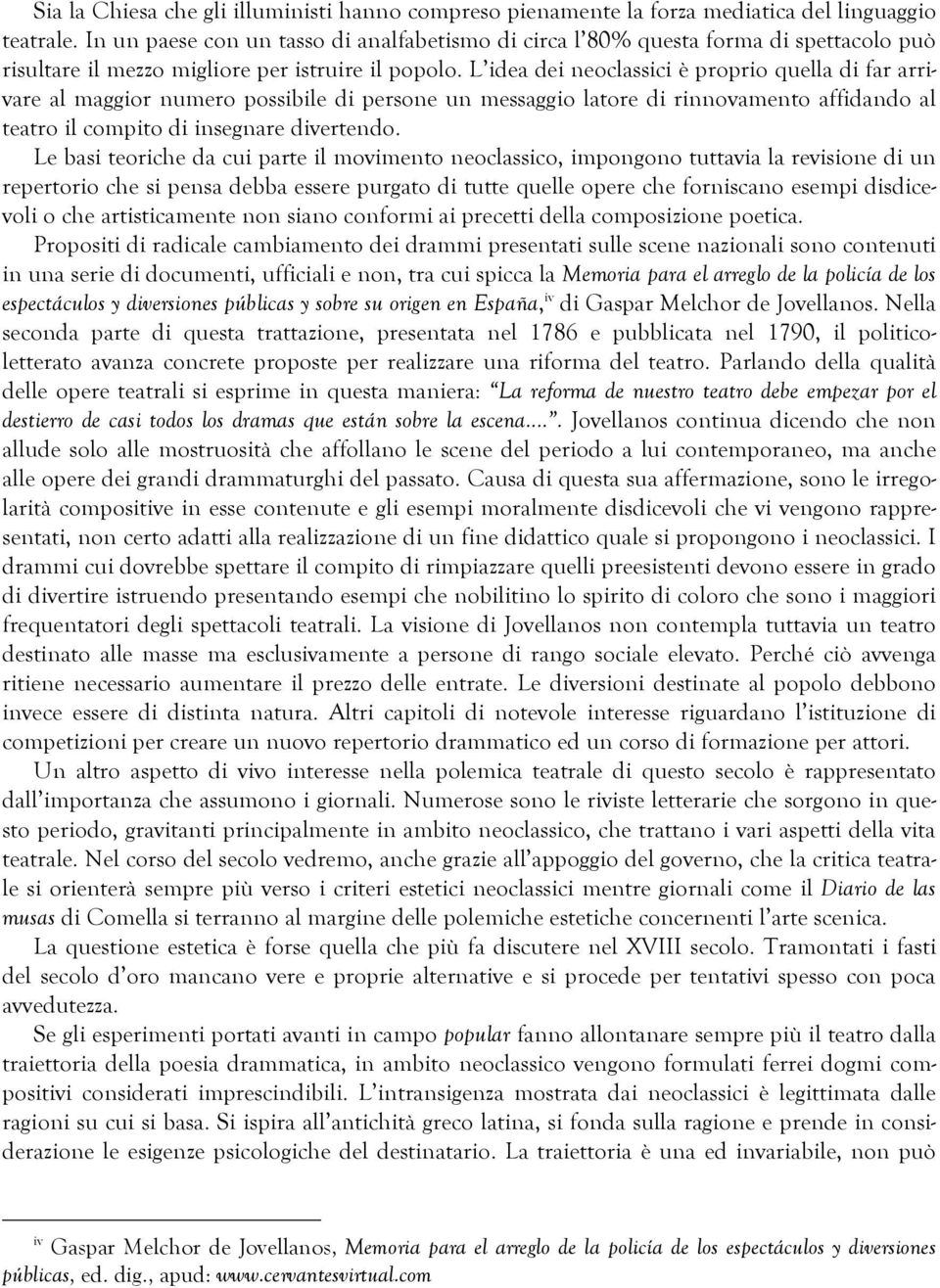 Sia la Chiesa che gli illuministi hanno compreso pienamente la forza mediatica del linguaggio teatrale. In un paese con un tasso di analfabetismo di circa l'80% questa forma di spettacolo può risultare il mezzo migliore per istruire il popolo. L'idea dei neoclassici è proprio quella di far arrivare al maggior numero possibile di persone un messaggio latore di rinnovamento affidando al teatro il compito di insegnare divertendo.

Le basi teoriche da cui parte il movimento neoclassico, impongono tuttavia la revisione di un repertorio che si pensa debba essere purgato di tutte quelle opere che forniscano esempi disdicevoli o che artisticamente non siano conformi ai precetti della composizione poetica.

Propositi di radicale cambiamento dei drammi presentati sulle scene nazionali sono contenuti in una serie di documenti, ufficiali e non, tra cui spicca la Memoria para el arreglo de la policía de los espectáculos y diversiones públicas y sobre su origen en España,$^{iv}$ di Gaspar Melchor de Jovellanos. Nella seconda parte di questa trattazione, presentata nel 1786 e pubblicata nel 1790, il politico-letterato avanza concrete proposte per realizzare una riforma del teatro. Parlando della qualità delle opere teatrali si esprime in questa maniera: "La reforma de nuestro teatro debe empezar por el destierro de casi todos los dramas que están sobre la escena....". Jovellanos continua dicendo che non allude solo alle mostruosità che affollano le scene del periodo a lui contemporaneo, ma anche alle opere dei grandi drammaturghi del passato. Causa di questa sua affermazione, sono le irregolarità compositive in esse contenute e gli esempi moralmente disdicevoli che vi vengono rappresentati, non certo adatti alla realizzazione di un fine didattico quale si propongono i neoclassici. I drammi cui dovrebbe spettare il compito di rimpiazzare quelli preesistenti devono essere in grado di divertire istruendo presentando esempi che nobilitino lo spirito di coloro che sono i maggiori frequentatori degli spettacoli teatrali. La visione di Jovellanos non contempla tuttavia un teatro destinato alle masse ma esclusivamente a persone di rango sociale elevato. Perché ciò avvenga ritiene necessario aumentare il prezzo delle entrate. Le diversioni destinate al popolo debbono invece essere di distinta natura. Altri capitoli di notevole interesse riguardano l'istituzione di competizioni per creare un nuovo repertorio drammatico ed un corso di formazione per attori.

Un altro aspetto di vivo interesse nella polemica teatrale di questo secolo è rappresentato dall'importanza che assumono i giornali. Numerose sono le riviste letterarie che sorgono in questo periodo, gravitanti principalmente in ambito neoclassico, che trattano i vari aspetti della vita teatrale. Nel corso del secolo vedremo, anche grazie all'appoggio del governo, che la critica teatrale si orienterà sempre più verso i criteri estetici neoclassici mentre giornali come il Diario de las musas di Comella si terranno al margine delle polemiche estetiche concernenti l'arte scenica.

La questione estetica è forse quella che più fa discutere nel XVIII secolo. Tramontati i fasti del secolo d'oro mancano vere e proprie alternative e si procede per tentativi spesso con poca avvedutezza.

Se gli esperimenti portati avanti in campo popular fanno allontanare sempre più il teatro dalla traiettoria della poesia drammatica, in ambito neoclassico vengono formulati ferrei dogmi compositivi considerati imprescindibili. L'intransigenza mostrata dai neoclassici è legittimata dalle ragioni su cui si basa. Si ispira all'antichità greco latina, si fonda sulla ragione e prende in considerazione le esigenze psicologiche del destinatario. La traiettoria è una ed invariabile, non può

$^{iv}$ Gaspar Melchor de Jovellanos, Memoria para el arreglo de la policía de los espectáculos y diversiones públicas, ed. dig., apud: www.cervantesvirtual.com